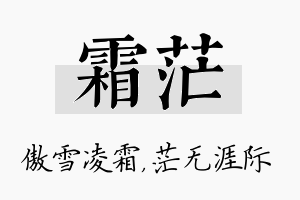 霜茫

傲雪凌霜,茫无涯际